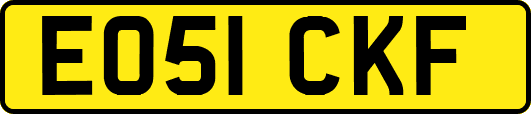 EO51 CKF